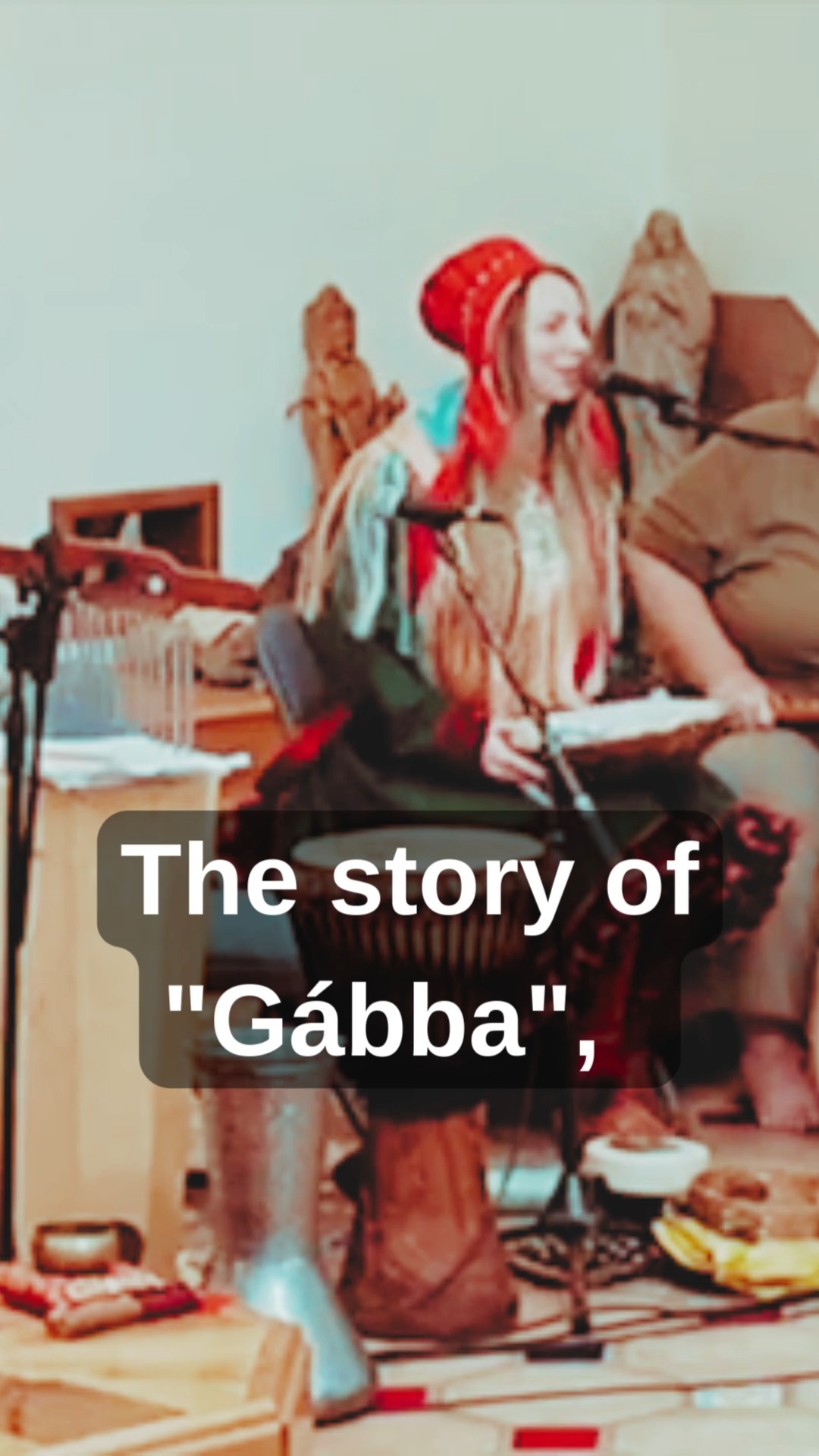 The story of "Gábba",